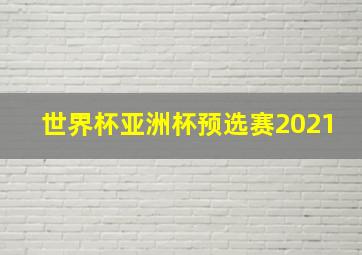 世界杯亚洲杯预选赛2021